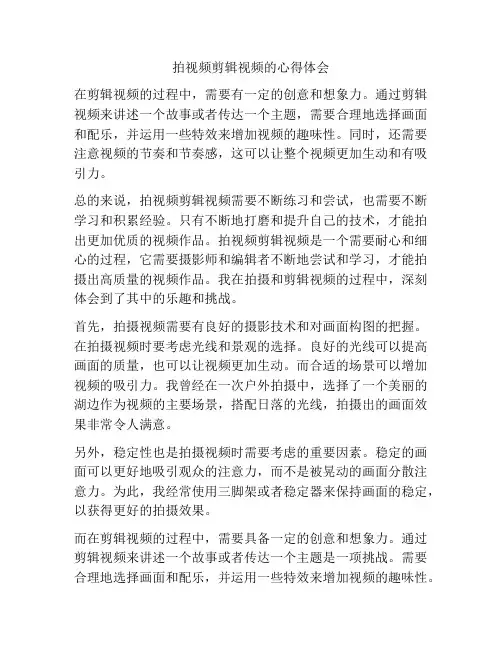 拍视频剪辑视频的心得体会

在剪辑视频的过程中，需要有一定的创意和想象力。通过剪辑视频来讲述一个故事或者传达一个主题，需要合理地选择画面和配乐，并运用一些特效来增加视频的趣味性。同时，还需要注意视频的节奏和节奏感，这可以让整个视频更加生动和有吸引力。

总的来说，拍视频剪辑视频需要不断练习和尝试，也需要不断学习和积累经验。只有不断地打磨和提升自己的技术，才能拍出更加优质的视频作品。拍视频剪辑视频是一个需要耐心和细心的过程，它需要摄影师和编辑者不断地尝试和学习，才能拍摄出高质量的视频作品。我在拍摄和剪辑视频的过程中，深刻体会到了其中的乐趣和挑战。

首先，拍摄视频需要有良好的摄影技术和对画面构图的把握。在拍摄视频时要考虑光线和景观的选择。良好的光线可以提高画面的质量，也可以让视频更加生动。而合适的场景可以增加视频的吸引力。我曾经在一次户外拍摄中，选择了一个美丽的湖边作为视频的主要场景，搭配日落的光线，拍摄出的画面效果非常令人满意。

另外，稳定性也是拍摄视频时需要考虑的重要因素。稳定的画面可以更好地吸引观众的注意力，而不是被晃动的画面分散注意力。为此，我经常使用三脚架或者稳定器来保持画面的稳定，以获得更好的拍摄效果。

而在剪辑视频的过程中，需要具备一定的创意和想象力。通过剪辑视频来讲述一个故事或者传达一个主题是一项挑战。需要合理地选择画面和配乐，并运用一些特效来增加视频的趣味性。